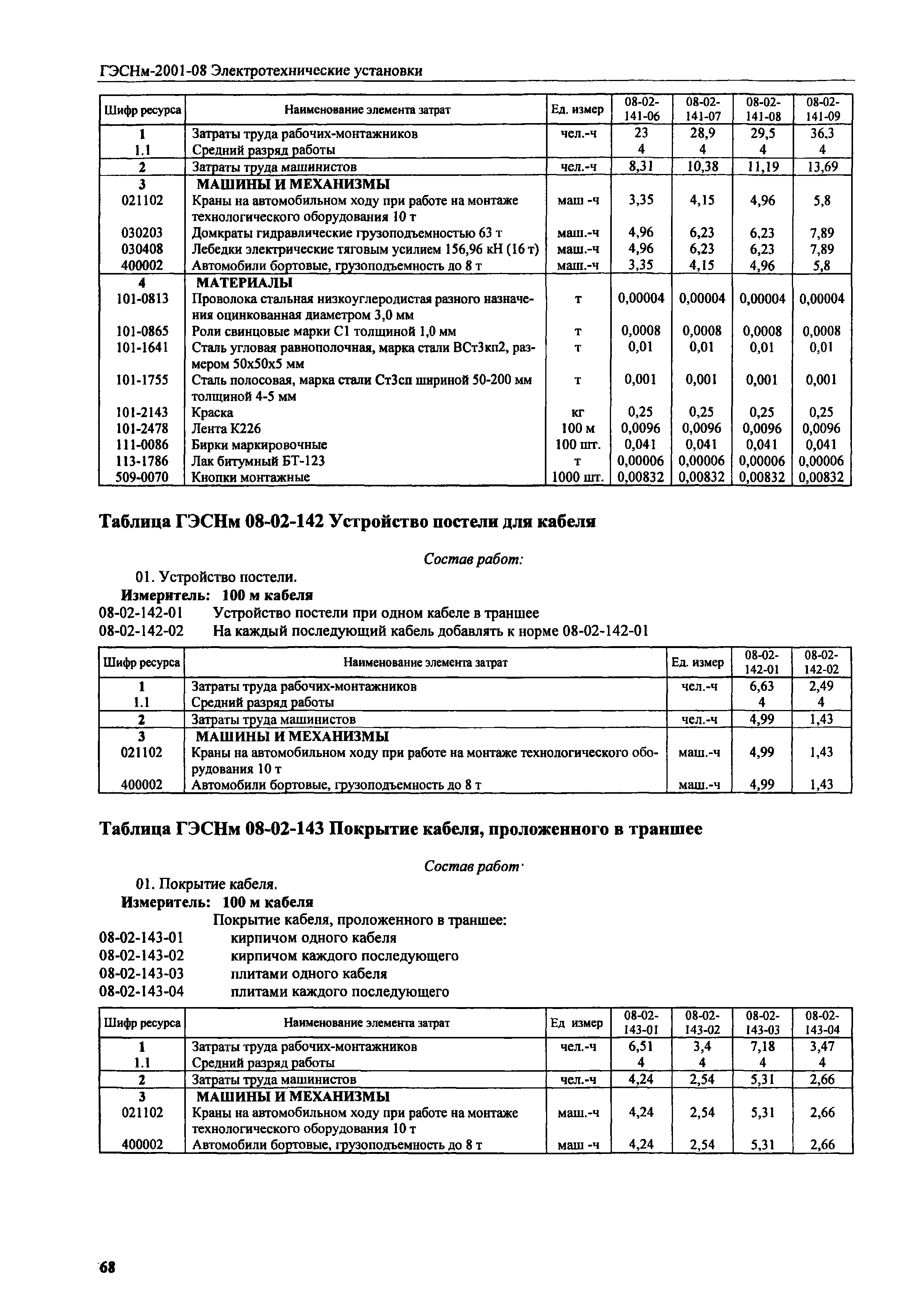 ГЭСНм-2001-08 Электротехнические установки

| Шифр ресурса | Наименование элемента затрат | Ед. измер | 08-02-141-06 | 08-02-141-07 | 08-02-141-08 | 08-02-141-09 |
|---|---|---|---|---|---|---|
| 1 | Затраты труда рабочих-монтажников | чел.-ч | 23 | 28,9 | 29,5 | 36,3 |
| 1.1 | Средний разряд работы | | 4 | 4 | 4 | 4 |
| 2 | Затраты труда машинистов | чел.-ч | 8,31 | 10,38 | 11,19 | 13,69 |
| 3 | МАШИНЫ И МЕХАНИЗМЫ | | | | | |
| 021102 | Краны на автомобильном ходу при работе на монтаже технологического оборудования 10 т | маш -ч | 3,35 | 4,15 | 4,96 | 5,8 |
| 030203 | Домкраты гидравлические грузоподъемностью 63 т | маш.-ч | 4,96 | 6,23 | 6,23 | 7,89 |
| 030408 | Лебедки электрические тяговым усилием 156,96 кН (16 т) | маш.-ч | 4,96 | 6,23 | 6,23 | 7,89 |
| 400002 | Автомобили бортовые, грузоподъемность до 8 т | маш.-ч | 3,35 | 4,15 | 4,96 | 5,8 |
| 4 | МАТЕРИАЛЫ | | | | | |
| 101-0813 | Проволока стальная низкоуглеродистая разного назначения оцинкованная диаметром 3,0 мм | т | 0,00004 | 0,00004 | 0,00004 | 0,00004 |
| 101-0865 | Роли свинцовые марки С1 толщиной 1,0 мм | т | 0,0008 | 0,0008 | 0,0008 | 0,0008 |
| 101-1641 | Сталь угловая равнополочная, марка стали ВСт3кп2, размером 50х50х5 мм | т | 0,01 | 0,01 | 0,01 | 0,01 |
| 101-1755 | Сталь полосовая, марка стали Ст3сп шириной 50-200 мм толщиной 4-5 мм | т | 0,001 | 0,001 | 0,001 | 0,001 |
| 101-2143 | Краска | кг | 0,25 | 0,25 | 0,25 | 0,25 |
| 101-2478 | Лента К226 | 100 м | 0,0096 | 0,0096 | 0,0096 | 0,0096 |
| 111-0086 | Бирки маркировочные | 100 шт. | 0,041 | 0,041 | 0,041 | 0,041 |
| 113-1786 | Лак битумный БТ-123 | т | 0,00006 | 0,00006 | 0,00006 | 0,00006 |
| 509-0070 | Кнопки монтажные | 1000 шт. | 0,00832 | 0,00832 | 0,00832 | 0,00832 |

Таблица ГЭСНм 08-02-142 Устройство постели для кабеля

Состав работ:

01. Устройство постели.

Измеритель: 100 м кабеля

08-02-142-01 Устройство постели при одном кабеле в траншее

08-02-142-02 На каждый последующий кабель добавлять к норме 08-02-142-01

| Шифр ресурса | Наименование элемента затрат | Ед. измер | 08-02-142-01 | 08-02-142-02 |
|---|---|---|---|---|
| 1 | Затраты труда рабочих-монтажников | чел.-ч | 6,63 | 2,49 |
| 1.1 | Средний разряд работы | | 4 | 4 |
| 2 | Затраты труда машинистов | чел.-ч | 4,99 | 1,43 |
| 3 | МАШИНЫ И МЕХАНИЗМЫ | | | |
| 021102 | Краны на автомобильном ходу при работе на монтаже технологического оборудования 10 т | маш.-ч | 4,99 | 1,43 |
| 400002 | Автомобили бортовые, грузоподъемность до 8 т | маш.-ч | 4,99 | 1,43 |

Таблица ГЭСНм 08-02-143 Покрытие кабеля, проложенного в траншее

Состав работ·

01. Покрытие кабеля.

Измеритель: 100 м кабеля

Покрытие кабеля, проложенного в траншее:

08-02-143-01 кирпичом одного кабеля

08-02-143-02 кирпичом каждого последующего

08-02-143-03 плитами одного кабеля

08-02-143-04 плитами каждого последующего

| Шифр ресурса | Наименование элемента затрат | Ед измер | 08-02-143-01 | 08-02-143-02 | 08-02-143-03 | 08-02-143-04 |
|---|---|---|---|---|---|---|
| 1 | Затраты труда рабочих-монтажников | чел.-ч | 6,51 | 3,4 | 7,18 | 3,47 |
| 1.1 | Средний разряд работы | | 4 | 4 | 4 | 4 |
| 2 | Затраты труда машинистов | чел.-ч | 4,24 | 2,54 | 5,31 | 2,66 |
| 3 | МАШИНЫ И МЕХАНИЗМЫ | | | | | |
| 021102 | Краны на автомобильном ходу при работе на монтаже технологического оборудования 10 т | маш.-ч | 4,24 | 2,54 | 5,31 | 2,66 |
| 400002 | Автомобили бортовые, грузоподъемность до 8 т | маш -ч | 4,24 | 2,54 | 5,31 | 2,66 |

68